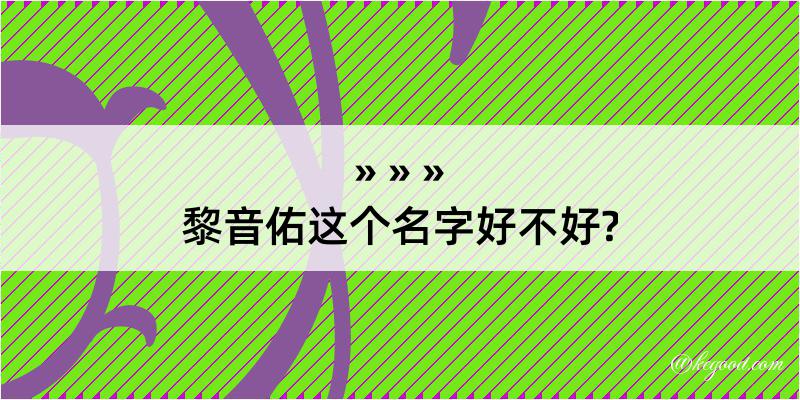 » » »
黎音佑这个名字好不好?

@kegood.com